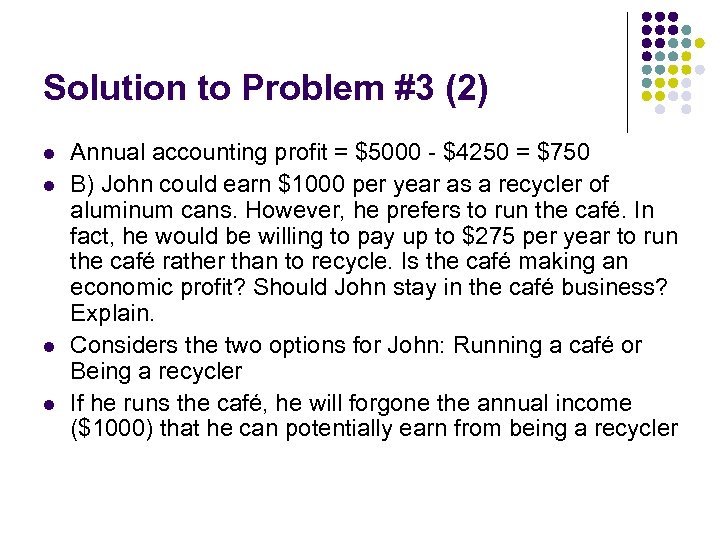 Solution to Problem #3 (2)

- Annual accounting profit = \$5000 - \$4250 = \$750
- B) John could earn \$1000 per year as a recycler of aluminum cans. However, he prefers to run the café. In fact, he would be willing to pay up to \$275 per year to run the café rather than to recycle. Is the café making an economic profit? Should John stay in the café business? Explain.
- Considers the two options for John: Running a café or Being a recycler
- If he runs the café, he will forgone the annual income (\$1000) that he can potentially earn from being a recycler